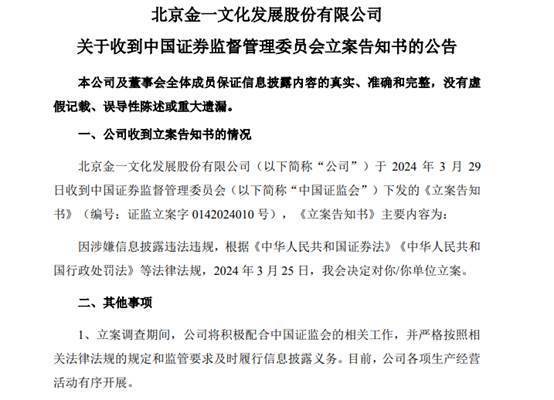 北京金一文化发展股份有限公司
关于收到中国证券监督管理委员会立案告知书的公告

本公司及董事会全体成员保证信息披露内容的真实、准确和完整，没有虚假记载、误导性陈述或重大遗漏。

一、公司收到立案告知书的情况

北京金一文化发展股份有限公司（以下简称“公司”）于 2024 年 3 月 29 日收到中国证券监督管理委员会（以下简称“中国证监会”）下发的《立案告知书》（编号：证监立案字 0142024010 号），《立案告知书》主要内容为：

因涉嫌信息披露违法违规，根据《中华人民共和国证券法》《中华人民共和国行政处罚法》等法律法规，2024 年 3 月 25 日，我会决定对你/你单位立案。

二、其他事项

1、立案调查期间，公司将积极配合中国证监会的相关工作，并严格按照相关法律法规的规定和监管要求及时履行信息披露义务。目前，公司各项生产经营活动有序开展。